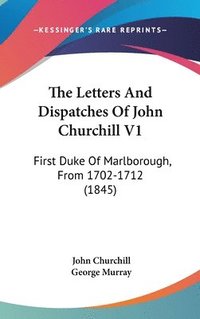 —KESSINGER'S RARE REPRINTS—

The Letters And Dispatches Of John Churchill V1

First Duke Of Marlborough, From 1702-1712 (1845)

John Churchill
George Murray